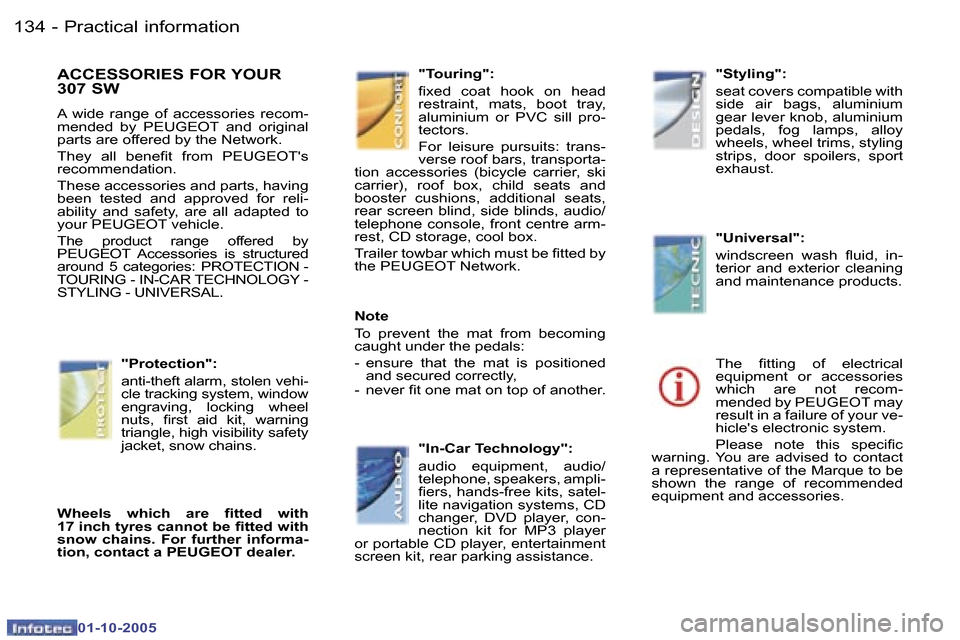 134 - Practical information

ACCESSORIES FOR YOUR 307 SW

A wide range of accessories recommended by PEUGEOT and original parts are offered by the Network.

They all benefit from PEUGEOT's recommendation.

These accessories and parts, having been tested and approved for reliability and safety, are all adapted to your PEUGEOT vehicle.

The product range offered by PEUGEOT Accessories is structured around 5 categories: PROTECTION - TOURING - IN-CAR TECHNOLOGY - STYLING - UNIVERSAL.

PROTECT

"Protection":

anti-theft alarm, stolen vehicle tracking system, window engraving, locking wheel nuts, first aid kit, warning triangle, high visibility safety jacket, snow chains.

Wheels which are fitted with 17 inch tyres cannot be fitted with snow chains. For further information, contact a PEUGEOT dealer.

CONFORT

"Touring":

fixed coat hook on head restraint, mats, boot tray, aluminium or PVC sill protectors.

For leisure pursuits: transverse roof bars, transportation accessories (bicycle carrier, ski carrier), roof box, child seats and booster cushions, additional seats, rear screen blind, side blinds, audio/telephone console, front centre armrest, CD storage, cool box.

Trailer towbar which must be fitted by the PEUGEOT Network.

Note

To prevent the mat from becoming caught under the pedals:

- ensure that the mat is positioned and secured correctly,
- never fit one mat on top of another.

AUDIO

"In-Car Technology":

audio equipment, audio/telephone, speakers, amplifiers, hands-free kits, satellite navigation systems, CD changer, DVD player, connection kit for MP3 player or portable CD player, entertainment screen kit, rear parking assistance.

DESIGN

"Styling":

seat covers compatible with side air bags, aluminium gear lever knob, aluminium pedals, fog lamps, alloy wheels, wheel trims, styling strips, door spoilers, sport exhaust.

TECNIC

"Universal":

windscreen wash fluid, interior and exterior cleaning and maintenance products.

The fitting of electrical equipment or accessories which are not recommended by PEUGEOT may result in a failure of your vehicle's electronic system.

Please note this specific warning. You are advised to contact a representative of the Marque to be shown the range of recommended equipment and accessories.

Infotec 01-10-2005

carmanualsonline.info